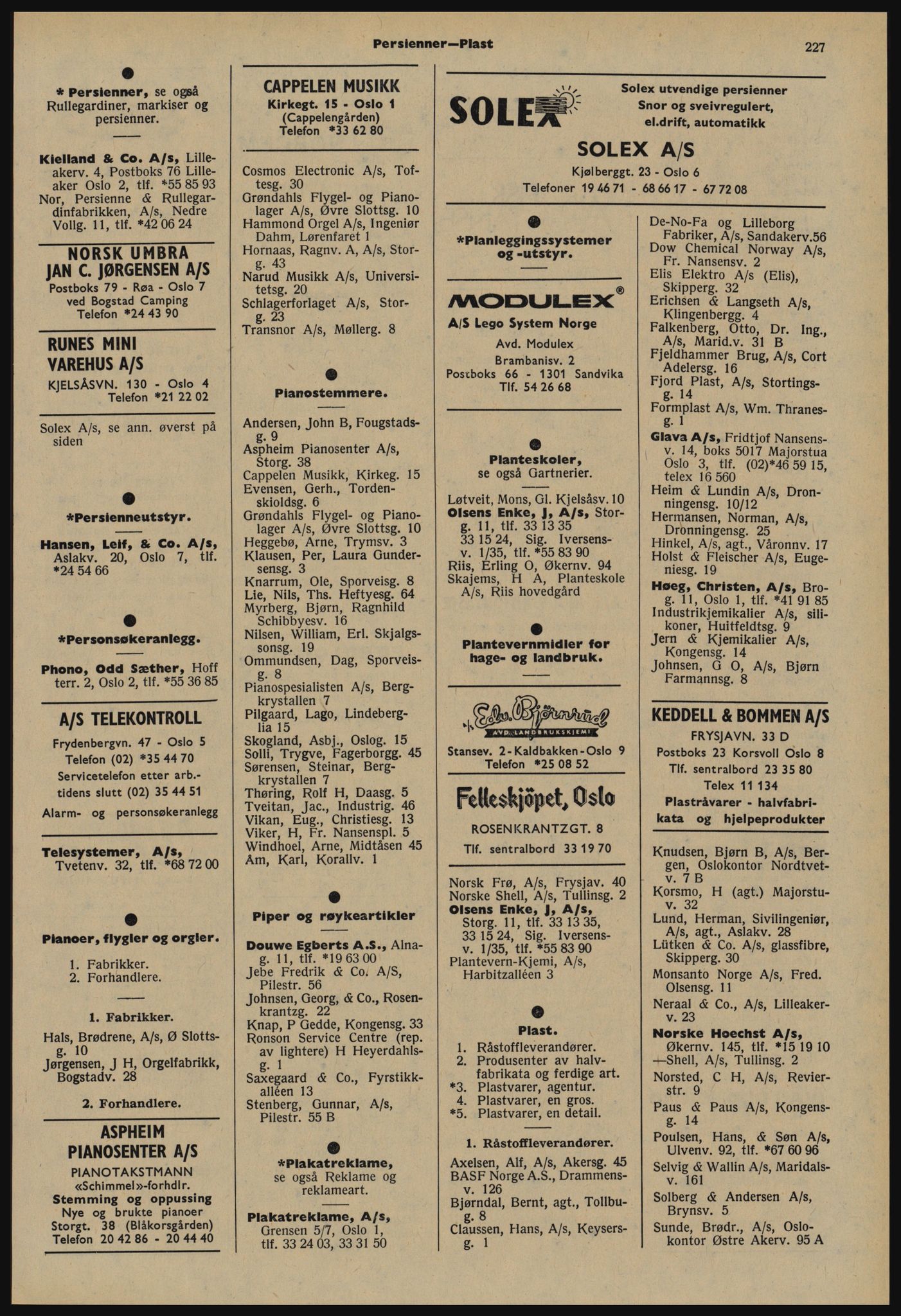 Persienner—Plast

227

* Persienner, se også Rullegardiner, markiser og persienner.

Kielland & Co. A/s, Lilleakerv. 4, Postboks 76 Lilleaker Oslo 2, tlf. *55 85 93
Nor, Persienne & Rullegardinfabrikken, A/s, Nedre Vollg. 11, tlf. *42 06 24

NORSK UMBRA
JAN C. JØRGENSEN A/S
Postboks 79 - Røa - Oslo 7
ved Bogstad Camping
Telefon *24 43 90

RUNES MINI VAREHUS A/S
KJELSÅSVN. 130 - Oslo 4
Telefon *21 22 02

Solex A/s, se ann. øverst på siden

*Persienneutstyr.

Hansen, Leif, & Co. A/s, Aslakv. 20, Oslo 7, tlf. *24 54 66

*Personsøkeranlegg.

Phono, Odd Sæther, Hoff terr. 2, Oslo 2, tlf. *55 36 85

A/S TELEKONTROLL
Frydenbergvn. 47 - Oslo 5
Telefon (02) *35 44 70
Servicetelefon etter arb.-tidens slutt (02) 35 44 51
Alarm- og personsøkeranlegg

Telesystemer, A/s, Tvetenv. 32, tlf. *68 72 00

Pianoer, flygler og orgler.

1. Fabrikker.
2. Forhandlere.

1. Fabrikker.

Hals, Brødrene, A/s, Ø Slottsg. 10
Jørgensen, J H, Orgelfabrikk, Bogstadv. 28

2. Forhandlere.

ASPHEIM PIANOSENTER A/S
PIANOTAKSTMANN
«Schimmel»-forhdlr.
Stemming og oppussing
Nye og brukte pianoer
Storgt. 38 (Blåkorsgården)
Telefon 20 42 86 - 20 44 40

CAPPELEN MUSIKK
Kirkegt. 15 - Oslo 1
(Cappelengården)
Telefon *33 62 80

Cosmos Electronic A/s, Toftesg. 30
Grøndahls Flygel- og Pianolager A/s, Øvre Slottsg. 10
Hammond Orgel A/s, Ingeniør Dahm, Lørenfaret 1
Hornaas, Ragnv. A, A/s, Storg. 43
Narud Musikk A/s, Universitetsg. 20
Schlagerforlaget A/s, Storg. 23
Transnor A/s, Møllerg. 8

Pianostemmere.

Andersen, John B, Fougstadsg. 9
Aspheim Pianosenter A/s, Storg. 38
Cappelen Musikk, Kirkeg. 15
Evensen, Gerh., Tordenskioldsg. 6
Grøndahls Flygel- og Pianolager A/s, Øvre Slottsg. 10
Heggebø, Arne, Trymsv. 3
Klausen, Per, Laura Gundersensg. 3
Knarrum, Ole, Sporveisg. 8
Lie, Nils, Ths. Heftyesg. 64
Myrberg, Bjørn, Ragnhild Schibbyesv. 16
Nilsen, William, Erl. Skjalgssonsg. 19
Ommundsen, Dag, Sporveisg. 8
Pianospesialisten A/s, Bergkrystallen 7
Pilgaard, Lago, Lindeberglia 15
Skogland, Asbj., Oslog. 15
Solli, Trygve, Fagerborgg. 45
Sørensen, Steinar, Bergkrystallen 7
Thøring, Rolf H, Daasg. 5
Tveitan, Jac., Industrig. 46
Vikan, Eug., Christiesg. 13
Viker, H, Fr. Nansenspl. 5
Windhoel, Arne, Midtåsen 45
Åm, Karl, Korallv. 1

Piper og røykeartikler

Douwe Egberts A.S., Alnag. 11, tlf. *19 63 00
Jebe Fredrik & Co. A/S, Pilestr. 56
Johnsen, Georg, & Co., Rosenkrantzg. 22
Knap, P Gedde, Kongensg. 33
Ronson Service Centre (rep. av lightere) H Heyerdahlsg. 1
Saxegaard & Co., Fyrstikkalléen 13
Stenberg, Gunnar, A/s, Pilestr. 55 B

*Plakatreklame, se også Reklame og reklameart.

Plakatreklame, A/s, Grensen 5/7, Oslo 1, tlf. 33 24 03, 33 31 50

SOLEX
Solex utvendige persienner
Snor og sveivregulert,
el.drift, automatikk
SOLEX A/S
Kjølberggt. 23 - Oslo 6
Telefoner 19 46 71 - 68 66 17 - 67 72 08

*Planleggingssystemer og -utstyr.

MODULEX®
A/S Lego System Norge
Avd. Modulex
Brambanisv. 2
Postboks 66 - 1301 Sandvika
Tlf. 54 26 68

Planteskoler, se også Gartnerier.

Løtveit, Mons, Gl. Kjelsåsv. 10
Olsens Enke, J, A/s, Storg. 11, tlf. 33 13 35 33 15 24, Sig. Iversensv. 1/35, tlf. *55 83 90
Riis, Erling O, Økernv. 94
Skajems, H A, Planteskole A/s, Riis hovedgård

Plantevernmidler for hage- og landbruk.

Edv. Bjørnrud
AVD. LANDBRUKSKJEMI
Stansev. 2 - Kaldbakken - Oslo 9
Telefon *25 08 52

Felleskjöpet, Oslo
ROSENKRANTZGT. 8
Tlf. sentralbord 33 19 70

Norsk Frø, A/s, Frysjav. 40
Norske Shell, A/s, Tullinsg. 2
Olsens Enke, J, A/s, Storg. 11, tlf. 33 13 35, 33 15 24, Sig. Iversensv. 1/35, tlf. *55 83 90
Plantevern-Kjemi, A/s, Harbitzalléen 3

Plast.

1. Råstoffleverandører.
2. Produsenter av halvfabrikata og ferdige art.
*3. Plastvarer, agentur.
4. Plastvarer, en gros.
*5. Plastvarer, en detail.

1. Råstoffleverandører.

Axelsen, Alf, A/s, Akersg. 45
BASF Norge A.S., Drammensv. 126
Bjørndal, Bernt, agt., Tollbug. 8
Claussen, Hans, A/s, Keysersg. 1

De-No-Fa og Lilleborg Fabriker, A/s, Sandakerv.56
Dow Chemical Norway A/s, Fr. Nansensv. 2
Elis Elektro A/s (Elis), Skipperg. 32
Erichsen & Langseth A/s, Klingenbergg. 4
Falkenberg, Otto, Dr. Ing., A/s, Marid.v. 31 B
Fjeldhammer Brug, A/s, Cort Adelersg. 16
Fjord Plast, A/s, Stortingsg. 14
Formplast A/s, Wm. Thranesg. 1
Glava A/s, Fridtjof Nansensv. 14, boks 5017 Majorstua Oslo 3, tlf. (02)*46 59 15, telex 16 560
Heim & Lundin A/s, Dronningensg. 10/12
Hermansen, Norman, A/s, Dronningensg. 25
Hinkel, A/s, agt., Våronnv. 17
Holst & Fleischer A/s, Eugeniesg. 19
Høeg, Christen, A/s, Brog. 11, Oslo 1, tlf. *41 91 85
Industrikjemikalier A/s, silikoner, Huitfeldtsg. 9
Jern & Kjemikalier A/s, Kongensg. 14
Johnsen, G O, A/s, Bjørn Farmannsg. 8

KEDDELL & BOMMEN A/S
FRYSJAVN. 33 D
Postboks 23 Korsvoll Oslo 8
Tlf. sentralbord 23 35 80
Telex 11 134
Plastråvarer - halvfabrikata og hjelpeprodukter

Knudsen, Bjørn B, A/s, Bergen, Oslokontor Nordtvetv. 7 B
Korsmo, H (agt.) Majorstuv. 32
Lund, Herman, Sivilingeniør, A/s, agt., Aslakv. 28
Lütken & Co. A/s, glassfibre, Skipperg. 30
Monsanto Norge A/s, Fred. Olsensg. 11
Neraal & Co., A/s, Lilleakerv. 23
Norske Hoechst A/s, Økernv. 145, tlf. *15 19 10
—Shell, A/s, Tullinsg. 2
Norsted, C H, A/s, Revierstr. 9
Paus & Paus A/s, Kongensg. 14
Poulsen, Hans, & Søn A/s, Ulvenv. 92, tlf. *67 60 96
Selvig & Wallin A/s, Maridalsv. 161
Solberg & Andersen A/s, Brynsv. 5
Sunde, Brødr., A/s, Oslokontor Østre Akerv. 95 A